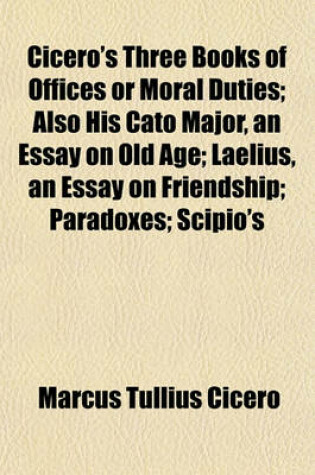 Cicero's Three Books of Offices or Moral Duties; Also His Cato Major, an Essay on Old Age; Laelius, an Essay on Friendship; Paradoxes; Scipio's

Marcus Tullius Cicero